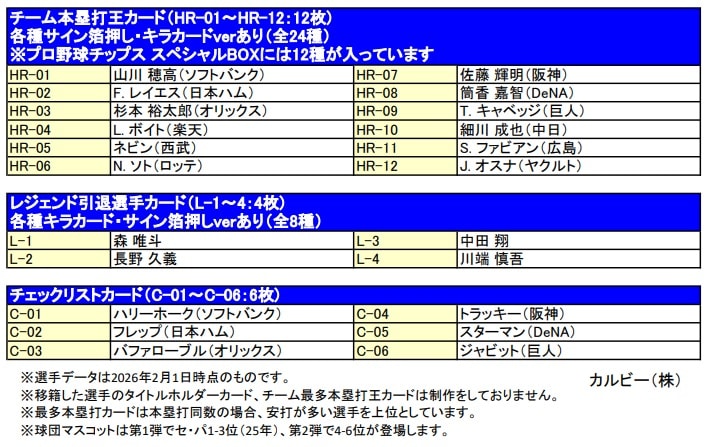 チーム本塁打王カード（HR-01～HR-12：12枚）
各種サイン箔押し・キラカードverあり（全24種）
※プロ野球チップス スペシャルBOXには12種が入っています

| HR-01 | 山川 穂高（ソフトバンク） | HR-07 | 佐藤 輝明（阪神） |
|---|---|---|---|
| HR-02 | F. レイエス（日本ハム） | HR-08 | 筒香 嘉智（DeNA） |
| HR-03 | 杉本 裕太郎（オリックス） | HR-09 | T. キャベッジ（巨人） |
| HR-04 | L. ボイト（楽天） | HR-10 | 細川 成也（中日） |
| HR-05 | ネビン（西武） | HR-11 | S. ファビアン（広島） |
| HR-06 | N. ソト（ロッテ） | HR-12 | J. オスナ（ヤクルト） |

レジェンド引退選手カード（L-1～4：4枚）
各種キラカード・サイン箔押しverあり（全8種）

| L-1 | 森 唯斗 | L-3 | 中田 翔 |
|---|---|---|---|
| L-2 | 長野 久義 | L-4 | 川端 慎吾 |

チェックリストカード（C-01～C-06：6枚）

| C-01 | ハリーホーク（ソフトバンク） | C-04 | トラッキー（阪神） |
|---|---|---|---|
| C-02 | フレップ（日本ハム） | C-05 | スターマン（DeNA） |
| C-03 | バファローブル（オリックス） | C-06 | ジャビット（巨人） |

※選手データは2026年2月1日時点のものです。
※移籍した選手のタイトルホルダーカード、チーム最多本塁打王カードは制作をしておりません。
※最多本塁打カードは本塁打同数の場合、安打が多い選手を上位としています。
※球団マスコットは第1弾でセ・パ1-3位（25年）、第2弾で4-6位が登場します。

カルビー（株）